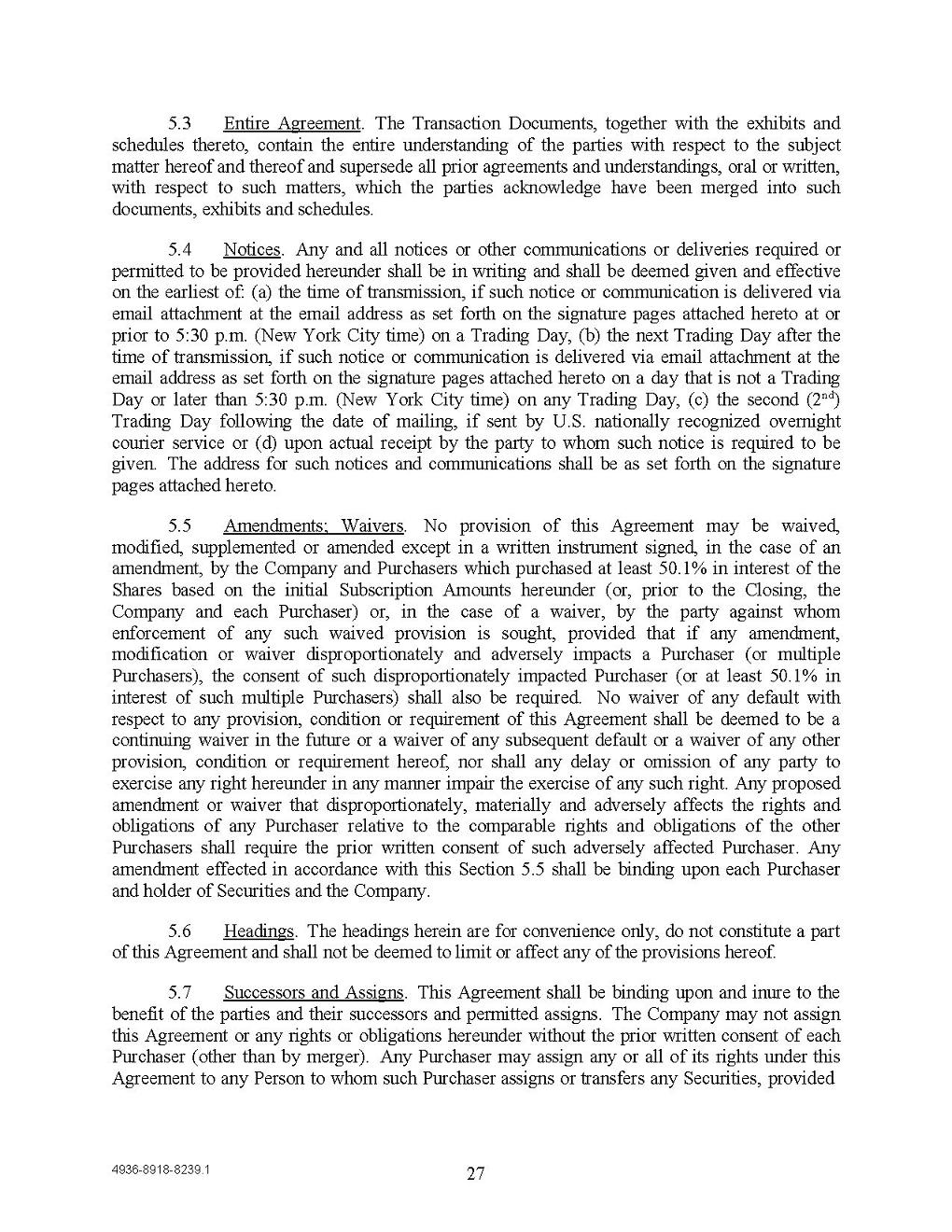 5.3 Entire Agreement. The Transaction Documents, together with the exhibits and schedules thereto, contain the entire understanding of the parties with respect to the subject matter hereof and thereof and supersede all prior agreements and understandings, oral or written, with respect to such matters, which the parties acknowledge have been merged into such documents, exhibits and schedules.

5.4 Notices. Any and all notices or other communications or deliveries required or permitted to be provided hereunder shall be in writing and shall be deemed given and effective on the earliest of: (a) the time of transmission, if such notice or communication is delivered via email attachment at the email address as set forth on the signature pages attached hereto at or prior to 5:30 p.m. (New York City time) on a Trading Day, (b) the next Trading Day after the time of transmission, if such notice or communication is delivered via email attachment at the email address as set forth on the signature pages attached hereto on a day that is not a Trading Day or later than 5:30 p.m. (New York City time) on any Trading Day, (c) the second ($2^{nd}$) Trading Day following the date of mailing, if sent by U.S. nationally recognized overnight courier service or (d) upon actual receipt by the party to whom such notice is required to be given. The address for such notices and communications shall be as set forth on the signature pages attached hereto.

5.5 Amendments; Waivers. No provision of this Agreement may be waived, modified, supplemented or amended except in a written instrument signed, in the case of an amendment, by the Company and Purchasers which purchased at least 50.1% in interest of the Shares based on the initial Subscription Amounts hereunder (or, prior to the Closing, the Company and each Purchaser) or, in the case of a waiver, by the party against whom enforcement of any such waived provision is sought, provided that if any amendment, modification or waiver disproportionately and adversely impacts a Purchaser (or multiple Purchasers), the consent of such disproportionately impacted Purchaser (or at least 50.1% in interest of such multiple Purchasers) shall also be required. No waiver of any default with respect to any provision, condition or requirement of this Agreement shall be deemed to be a continuing waiver in the future or a waiver of any subsequent default or a waiver of any other provision, condition or requirement hereof, nor shall any delay or omission of any party to exercise any right hereunder in any manner impair the exercise of any such right. Any proposed amendment or waiver that disproportionately, materially and adversely affects the rights and obligations of any Purchaser relative to the comparable rights and obligations of the other Purchasers shall require the prior written consent of such adversely affected Purchaser. Any amendment effected in accordance with this Section 5.5 shall be binding upon each Purchaser and holder of Securities and the Company.

5.6 Headings. The headings herein are for convenience only, do not constitute a part of this Agreement and shall not be deemed to limit or affect any of the provisions hereof.

5.7 Successors and Assigns. This Agreement shall be binding upon and inure to the benefit of the parties and their successors and permitted assigns. The Company may not assign this Agreement or any rights or obligations hereunder without the prior written consent of each Purchaser (other than by merger). Any Purchaser may assign any or all of its rights under this Agreement to any Person to whom such Purchaser assigns or transfers any Securities, provided

4936-8918-8239.1

27